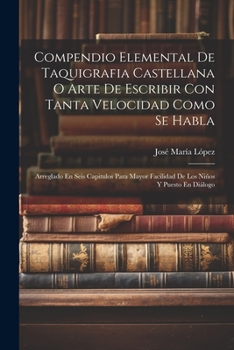 Compendio Elemental De Taquigrafia Castellana O Arte De Escribir Con Tanta Velocidad Como Se Habla

José María López

Arreglado En Seis Capitulos Para Mayor Facilidad De Los Niños Y Puesto En Diálogo